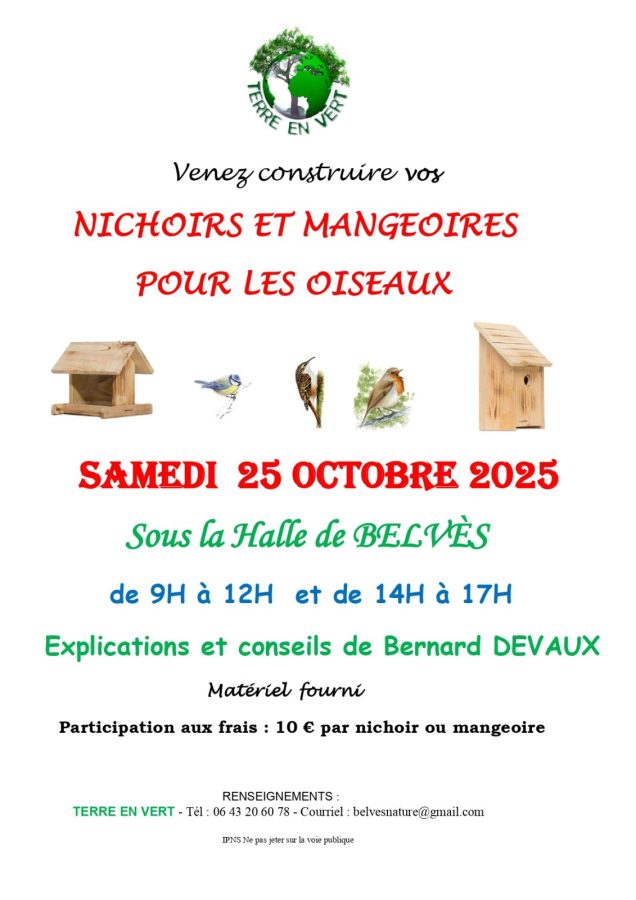 TERRE EN VERT

Venez construire vos

NICHOIRS ET MANGEOIRES

POUR LES OISEAUX

SAMEDI 25 OCTOBRE 2025

Sous la Halle de BELVÈS

de 9H à 12H et de 14H à 17H

Explications et conseils de Bernard DEVAUX

Matériel fourni

Participation aux frais : 10 € par nichoir ou mangeoire

RENSEIGNEMENTS :
TERRE EN VERT - Tél : 06 43 20 60 78 - Courriel : belvesnature@gmail.com

IPNS Ne pas jeter sur la voie publique